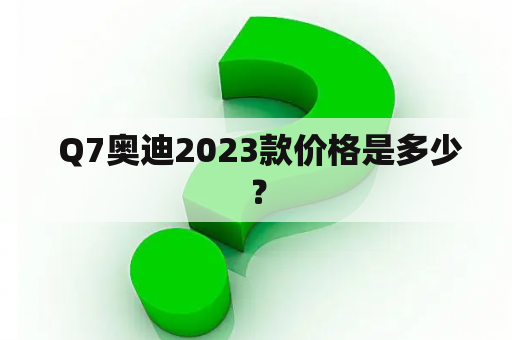 Q7奥迪2023款价格是多少？